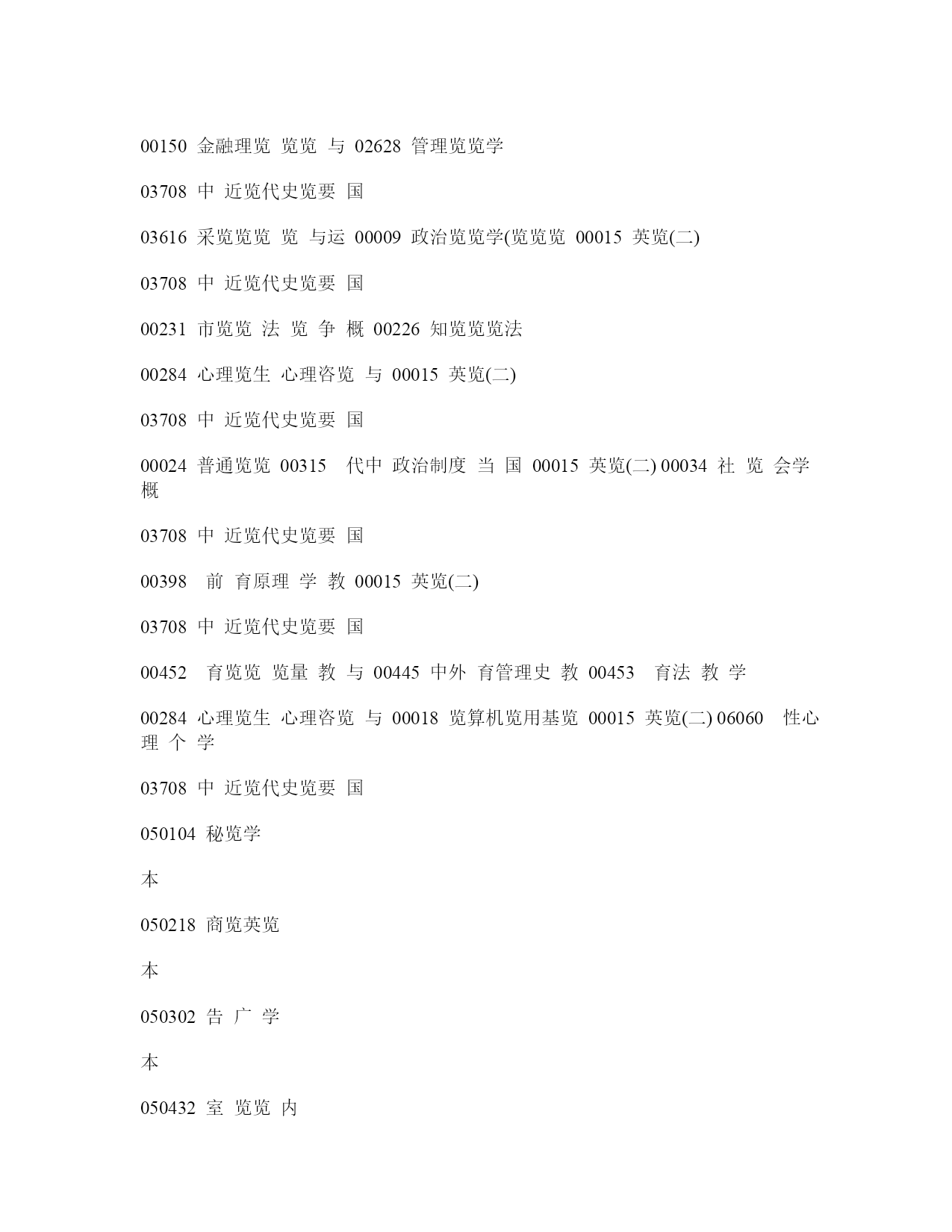 00150 金融理览 览览 与 02628 管理览览学

03708 中 近览代史览要 国

03616 采览览览 览 与运 00009 政治览览学(览览览 00015 英览(二)

03708 中 近览代史览要 国

00231 市览览 法 览 争 概 00226 知览览览法

00284 心理览生 心理咨览 与 00015 英览(二)

03708 中 近览代史览要 国

00024 普通览览 00315 代中 政治制度 当 国 00015 英览(二) 00034 社 览 会学 概

03708 中 近览代史览要 国

00398 前 育原理 学 教 00015 英览(二)

03708 中 近览代史览要 国

00452 育览览 览量 教 与 00445 中外 育管理史 教 00453 育法 教 学

00284 心理览生 心理咨览 与 00018 览算机览用基览 00015 英览(二) 06060 性心理 个 学

03708 中 近览代史览要 国

050104 秘览学

本

050218 商览英览

本

050302 告 广 学

本

050432 室 览览 内